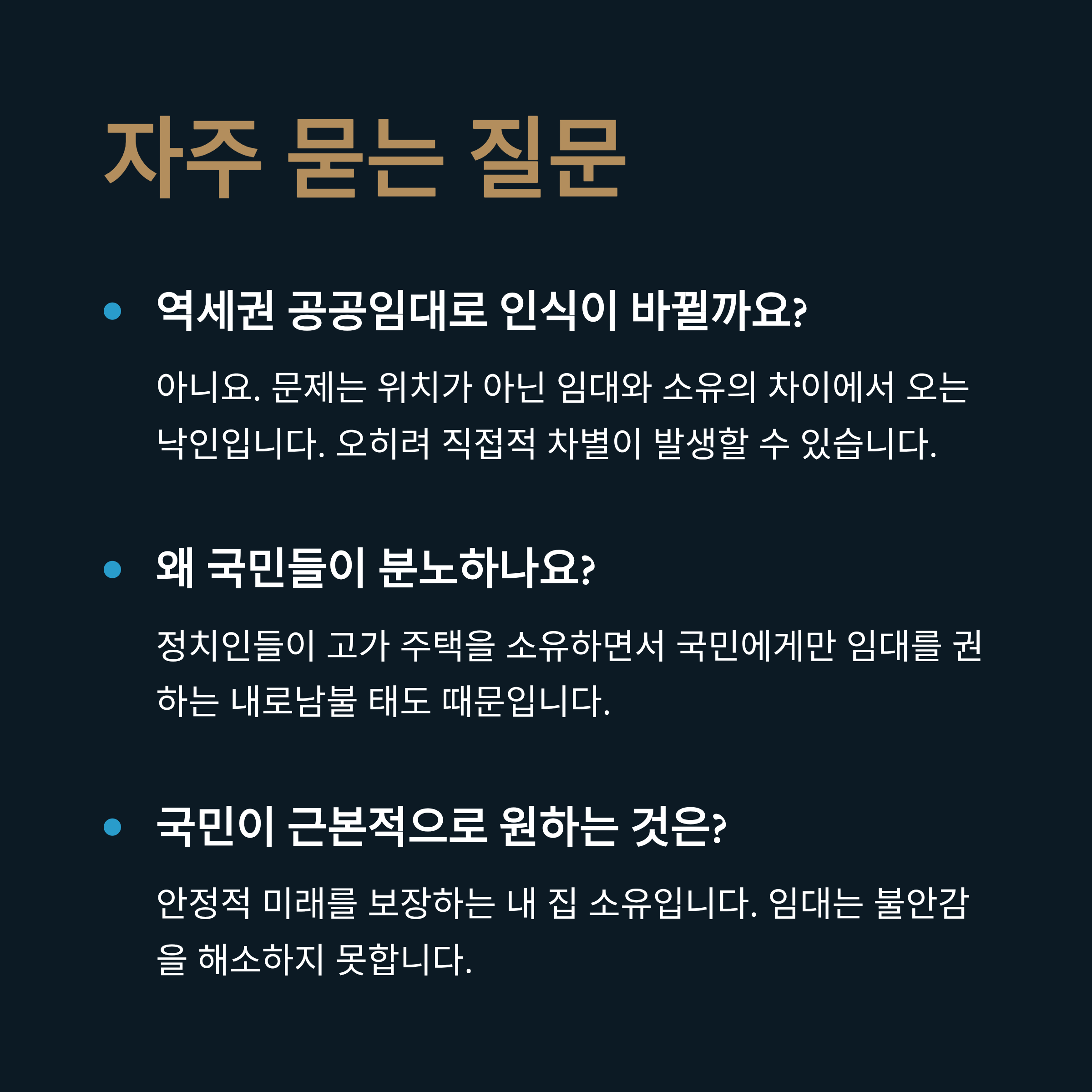 자주 묻는 질문

• 역세권 공공임대로 인식이 바뀔까요?

아니요. 문제는 위치가 아닌 임대와 소유의 차이에서 오는 낙인입니다. 오히려 직접적 차별이 발생할 수 있습니다.

• 왜 국민들이 분노하나요?

정치인들이 고가 주택을 소유하면서 국민에게만 임대를 권하는 내로남불 태도 때문입니다.

• 국민이 근본적으로 원하는 것은?

안정적 미래를 보장하는 내 집 소유입니다. 임대는 불안감을 해소하지 못합니다.